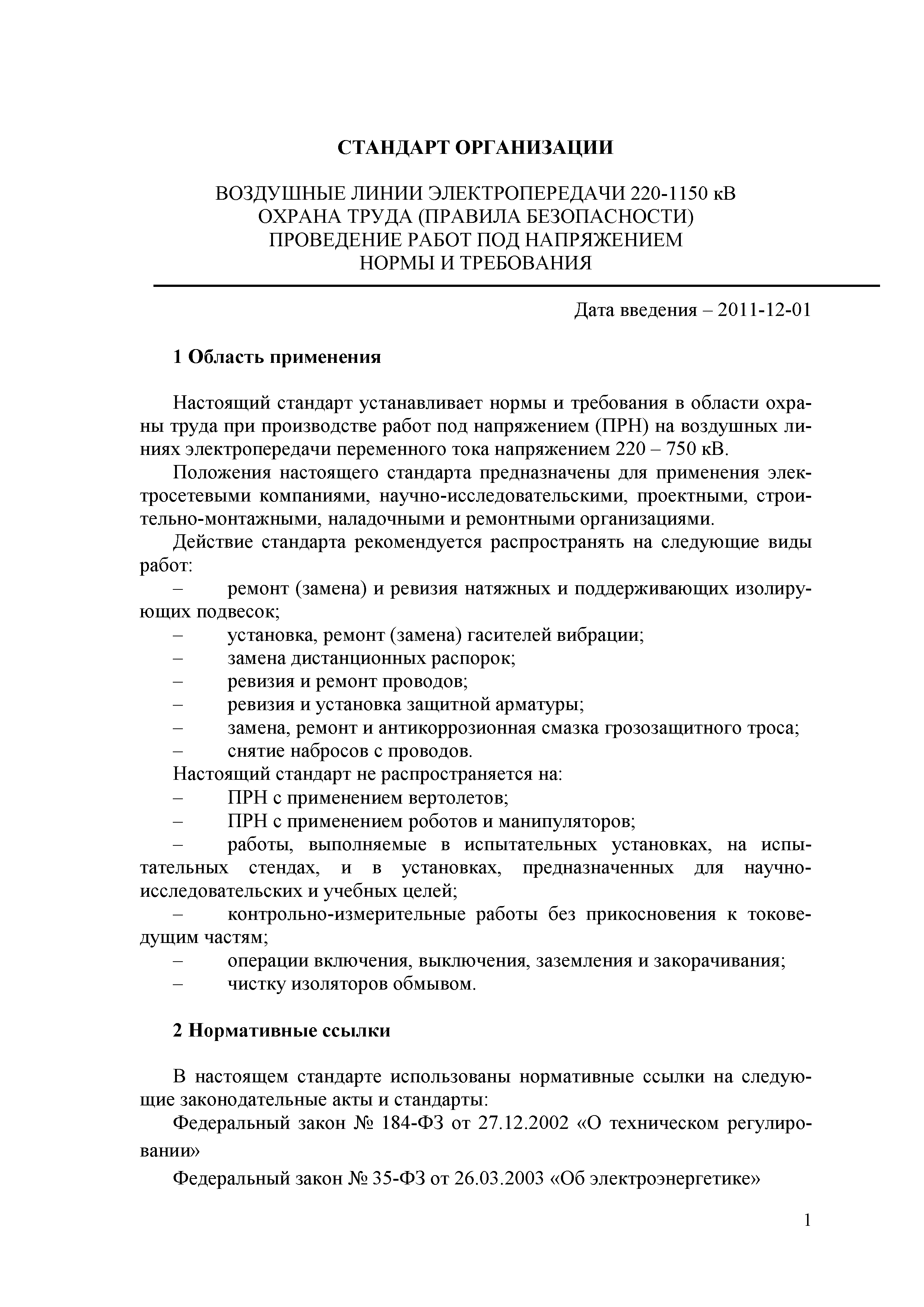 СТАНДАРТ ОРГАНИЗАЦИИ

ВОЗДУШНЫЕ ЛИНИИ ЭЛЕКТРОПЕРЕДАЧИ 220-1150 кВ
ОХРАНА ТРУДА (ПРАВИЛА БЕЗОПАСНОСТИ)
ПРОВЕДЕНИЕ РАБОТ ПОД НАПРЯЖЕНИЕМ
НОРМЫ И ТРЕБОВАНИЯ

Дата введения – 2011-12-01

1 Область применения

Настоящий стандарт устанавливает нормы и требования в области охраны труда при производстве работ под напряжением (ПРН) на воздушных линиях электропередачи переменного тока напряжением 220 – 750 кВ.

Положения настоящего стандарта предназначены для применения электросетевыми компаниями, научно-исследовательскими, проектными, строительно-монтажными, наладочными и ремонтными организациями.

Действие стандарта рекомендуется распространять на следующие виды работ:
– ремонт (замена) и ревизия натяжных и поддерживающих изолирующих подвесок;
– установка, ремонт (замена) гасителей вибрации;
– замена дистанционных распорок;
– ревизия и ремонт проводов;
– ревизия и установка защитной арматуры;
– замена, ремонт и антикоррозионная смазка грозозащитного троса;
– снятие набросов с проводов.

Настоящий стандарт не распространяется на:
– ПРН с применением вертолетов;
– ПРН с применением роботов и манипуляторов;
– работы, выполняемые в испытательных установках, на испытательных стендах, и в установках, предназначенных для научно-исследовательских и учебных целей;
– контрольно-измерительные работы без прикосновения к токоведущим частям;
– операции включения, выключения, заземления и закорачивания;
– чистку изоляторов обмывом.

2 Нормативные ссылки

В настоящем стандарте использованы нормативные ссылки на следующие законодательные акты и стандарты:

Федеральный закон № 184-ФЗ от 27.12.2002 «О техническом регулировании»

Федеральный закон № 35-ФЗ от 26.03.2003 «Об электроэнергетике»

1